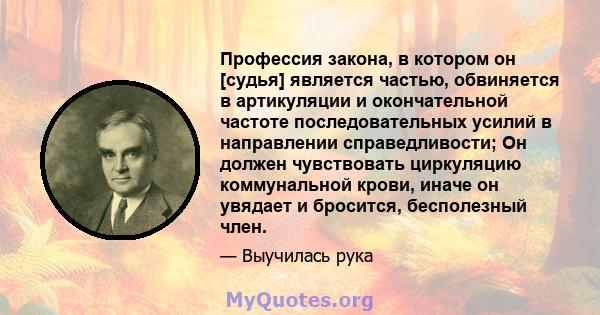 Профессия закона, в котором он [судья] является частью, обвиняется в артикуляции и окончательной частоте последовательных усилий в направлении справедливости; Он должен чувствовать циркуляцию коммунальной крови, иначе он увядает и бросится, бесполезный член.

— Выучилась рука

MyQuotes.org